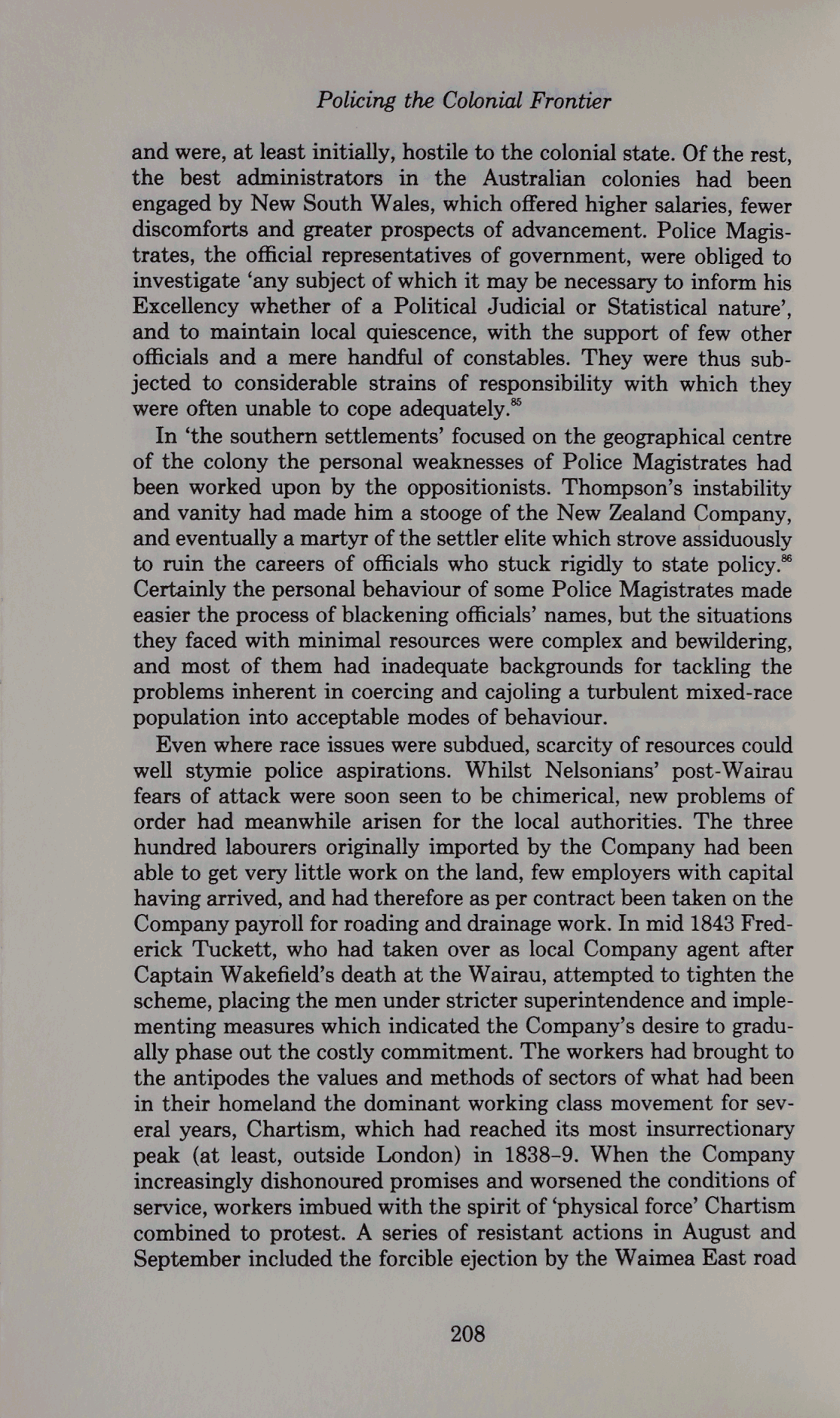 Policing the Colonial Frontier

and were, at least initially, hostile to the colonial state. Of the rest, the best administrators in the Australian colonies had been engaged by New South Wales, which offered higher salaries, fewer discomforts and greater prospects of advancement. Police Magistrates, the official representatives of government, were obliged to investigate 'any subject of which it may be necessary to inform his Excellency whether of a Political Judicial or Statistical nature', and to maintain local quiescence, with the support of few other officials and a mere handful of constables. They were thus subjected to considerable strains of responsibility with which they were often unable to cope adequately.$^{85}$

In 'the southern settlements' focused on the geographical centre of the colony the personal weaknesses of Police Magistrates had been worked upon by the oppositionists. Thompson's instability and vanity had made him a stooge of the New Zealand Company, and eventually a martyr of the settler elite which strove assiduously to ruin the careers of officials who stuck rigidly to state policy.$^{86}$ Certainly the personal behaviour of some Police Magistrates made easier the process of blackening officials' names, but the situations they faced with minimal resources were complex and bewildering, and most of them had inadequate backgrounds for tackling the problems inherent in coercing and cajoling a turbulent mixed-race population into acceptable modes of behaviour.

Even where race issues were subdued, scarcity of resources could well stymie police aspirations. Whilst Nelsonians' post-Wairau fears of attack were soon seen to be chimerical, new problems of order had meanwhile arisen for the local authorities. The three hundred labourers originally imported by the Company had been able to get very little work on the land, few employers with capital having arrived, and had therefore as per contract been taken on the Company payroll for roading and drainage work. In mid 1843 Frederick Tuckett, who had taken over as local Company agent after Captain Wakefield's death at the Wairau, attempted to tighten the scheme, placing the men under stricter superintendence and implementing measures which indicated the Company's desire to gradually phase out the costly commitment. The workers had brought to the antipodes the values and methods of sectors of what had been in their homeland the dominant working class movement for several years, Chartism, which had reached its most insurrectionary peak (at least, outside London) in 1838–9. When the Company increasingly dishonoured promises and worsened the conditions of service, workers imbued with the spirit of 'physical force' Chartism combined to protest. A series of resistant actions in August and September included the forcible ejection by the Waimea East road

208